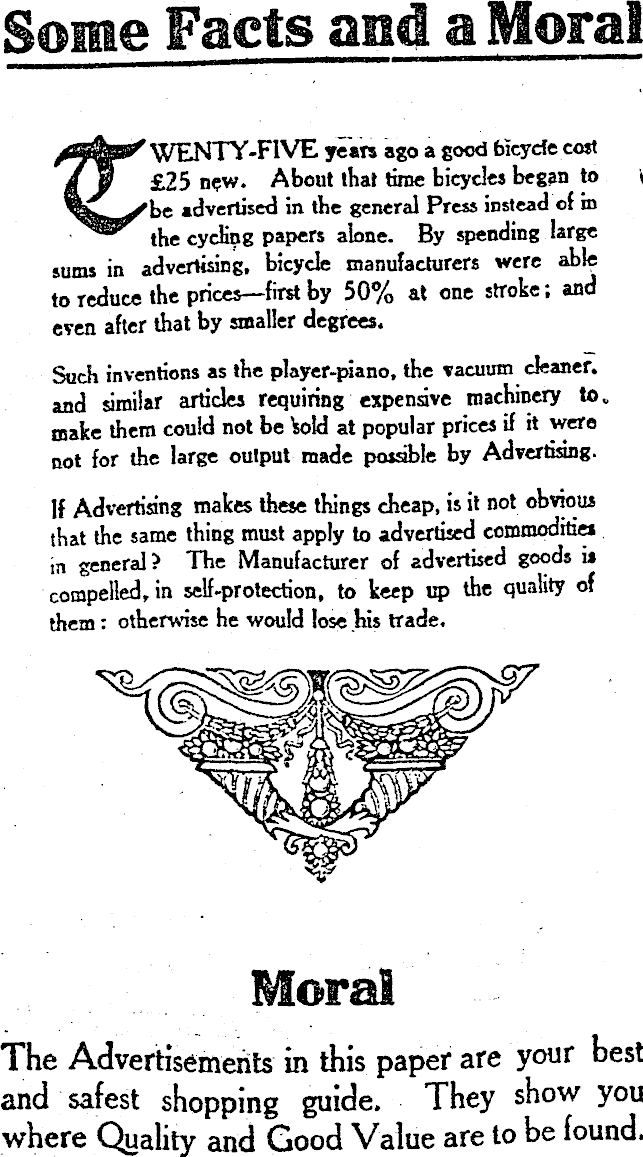 Some Facts and a Moral

TWENTY-FIVE years ago a good bicycle cost £25 new. About that time bicycles began to be advertised in the general Press instead of in the cycling papers alone. By spending large sums in advertising, bicycle manufacturers were able to reduce the prices—first by 50% at one stroke; and even after that by smaller degrees.

Such inventions as the player-piano, the vacuum cleaner, and similar articles requiring expensive machinery to make them could not be sold at popular prices if it were not for the large output made possible by Advertising.

If Advertising makes these things cheap, is it not obvious that the same thing must apply to advertised commodities in general? The Manufacturer of advertised goods is compelled, in self-protection, to keep up the quality of them: otherwise he would lose his trade.

Moral

The Advertisements in this paper are your best and safest shopping guide. They show you where Quality and Good Value are to be found.